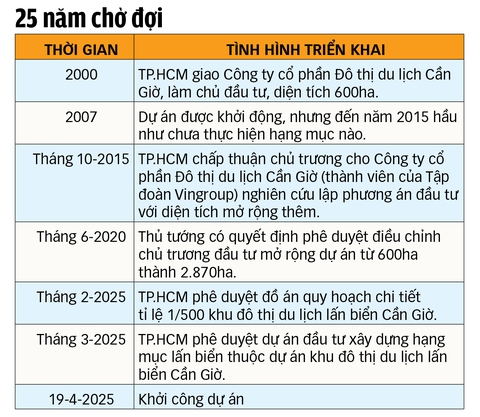 25 năm chờ đợi

| THỜI GIAN | TÌNH HÌNH TRIỂN KHAI |
|---|---|
| 2000 | TP.HCM giao Công ty cổ phần Đô thị du lịch Cần Giờ, làm chủ đầu tư, diện tích 600ha. |
| 2007 | Dự án được khởi động, nhưng đến năm 2015 hầu như chưa thực hiện hạng mục nào. |
| Tháng 10-2015 | TP.HCM chấp thuận chủ trương cho Công ty cổ phần Đô thị du lịch Cần Giờ (thành viên của Tập đoàn Vingroup) nghiên cứu lập phương án đầu tư với diện tích mở rộng thêm. |
| Tháng 6-2020 | Thủ tướng có quyết định phê duyệt điều chỉnh chủ trương đầu tư mở rộng dự án từ 600ha thành 2.870ha. |
| Tháng 2-2025 | TP.HCM phê duyệt đồ án quy hoạch chi tiết tỉ lệ 1/500 khu đô thị du lịch lấn biển Cần Giờ. |
| Tháng 3-2025 | TP.HCM phê duyệt dự án đầu tư xây dựng hạng mục lấn biển thuộc dự án khu đô thị du lịch lấn biển Cần Giờ. |
| 19-4-2025 | Khởi công dự án |